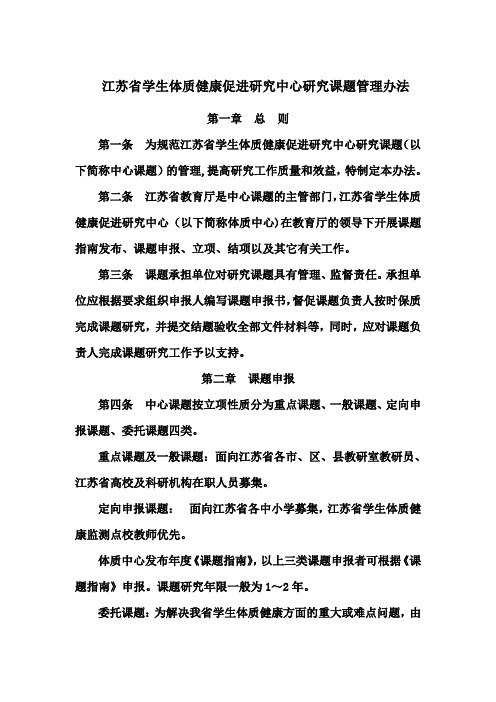 江苏省学生体质健康促进研究中心研究课题管理办法

第一章　总　则

第一条　为规范江苏省学生体质健康促进研究中心研究课题（以下简称中心课题）的管理，提高研究工作质量和效益，特制定本办法。

第二条　江苏省教育厅是中心课题的主管部门，江苏省学生体质健康促进研究中心（以下简称体质中心）在教育厅的领导下开展课题指南发布、课题申报、立项、结项以及其它有关工作。

第三条　课题承担单位对研究课题具有管理、监督责任。承担单位应根据要求组织申报人编写课题申报书，督促课题负责人按时保质完成课题研究，并提交结题验收全部文件材料等，同时，应对课题负责人完成课题研究工作予以支持。

第二章　课题申报

第四条　中心课题按立项性质分为重点课题、一般课题、定向申报课题、委托课题四类。

重点课题及一般课题：面向江苏省各市、区、县教研室教研员、江苏省高校及科研机构在职人员募集。

定向申报课题：　面向江苏省各中小学募集，江苏省学生体质健康监测点校教师优先。

体质中心发布年度《课题指南》，以上三类课题申报者可根据《课题指南》申报。课题研究年限一般为1～2年。

委托课题：为解决我省学生体质健康方面的重大或难点问题，由